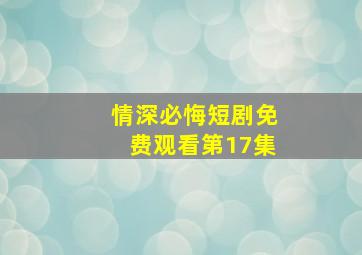 情深必悔短剧免费观看第17集